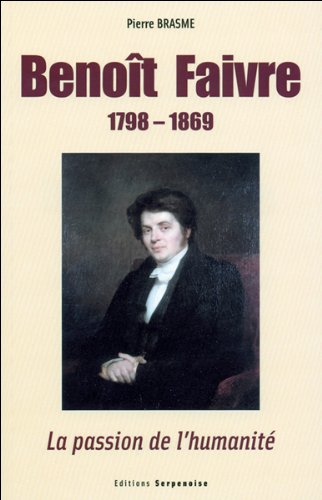 Pierre BRASME

Benoît Faivre

1798 – 1869

La passion de l'humanité

Editions Serpenoise